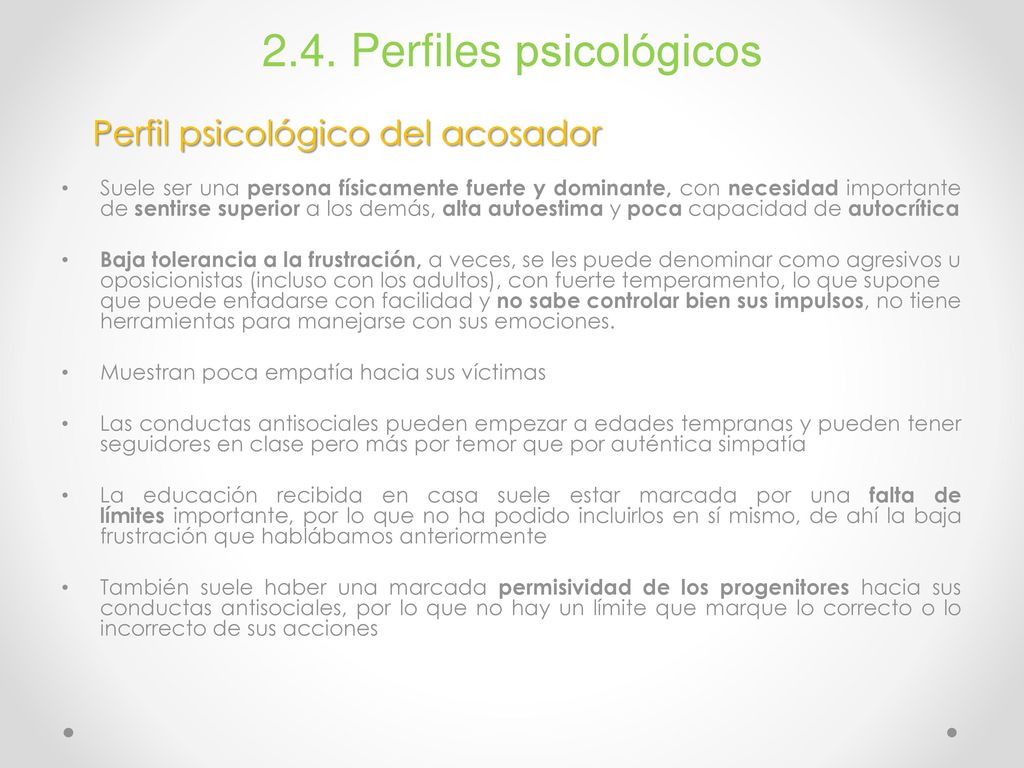 2.4. Perfiles psicológicos

Perfil psicológico del acosador

• Suele ser una persona físicamente fuerte y dominante, con necesidad importante de sentirse superior a los demás, alta autoestima y poca capacidad de autocrítica

• Baja tolerancia a la frustración, a veces, se les puede denominar como agresivos u oposicionistas (incluso con los adultos), con fuerte temperamento, lo que supone que puede enfadarse con facilidad y no sabe controlar bien sus impulsos, no tiene herramientas para manejarse con sus emociones.

• Muestran poca empatía hacia sus víctimas

• Las conductas antisociales pueden empezar a edades tempranas y pueden tener seguidores en clase pero más por temor que por auténtica simpatía

• La educación recibida en casa suele estar marcada por una falta de límites importante, por lo que no ha podido incluirlos en sí mismo, de ahí la baja frustración que hablábamos anteriormente

• También suele haber una marcada permisividad de los progenitores hacia sus conductas antisociales, por lo que no hay un límite que marque lo correcto o lo incorrecto de sus acciones